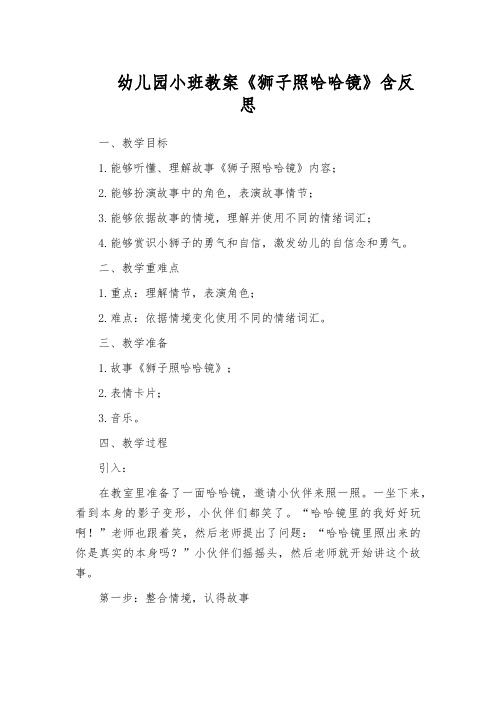 幼儿园小班教案《狮子照哈哈镜》含反思

一、教学目标

1.能够听懂、理解故事《狮子照哈哈镜》内容；

2.能够扮演故事中的角色，表演故事情节；

3.能够依据故事的情境，理解并使用不同的情绪词汇；

4.能够赏识小狮子的勇气和自信，激发幼儿的自信念和勇气。

二、教学重难点

1.重点：理解情节，表演角色；

2.难点：依据情境变化使用不同的情绪词汇。

三、教学准备

1.故事《狮子照哈哈镜》；

2.表情卡片；

3.音乐。

四、教学过程

引入：

在教室里准备了一面哈哈镜，邀请小伙伴来照一照。一坐下来，看到本身的影子变形，小伙伴们都笑了。“哈哈镜里的我好好玩啊！”老师也跟着笑，然后老师提出了问题：“哈哈镜里照出来的你是真实的本身吗？”小伙伴们摇摇头，然后老师就开始讲这个故事。

第一步：整合情境，认得故事